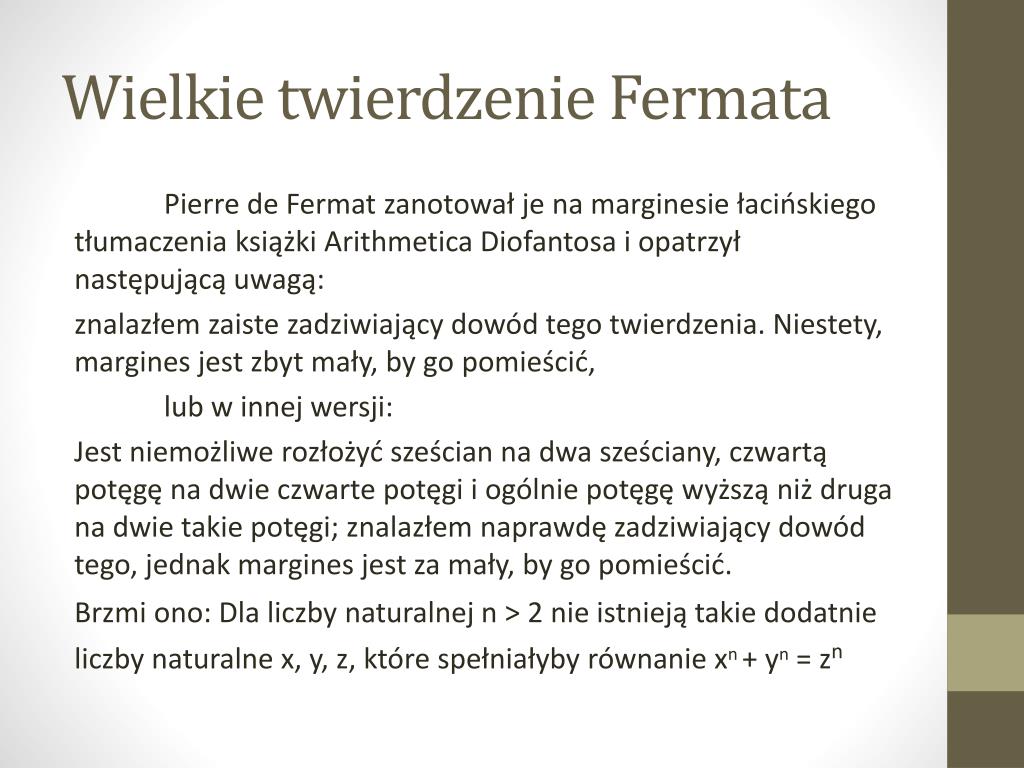 Wielkie twierdzenie Fermata

Pierre de Fermat zanotował je na marginesie łacińskiego tłumaczenia książki Arithmetica Diofantosa i opatrzył następującą uwagą:

znalazłem zaiste zadziwiający dowód tego twierdzenia. Niestety, margines jest zbyt mały, by go pomieścić,

lub w innej wersji:

Jest niemożliwe rozłożyć sześcian na dwa sześciany, czwartą potęgę na dwie czwarte potęgi i ogólnie potęgę wyższą niż druga na dwie takie potęgi; znalazłem naprawdę zadziwiający dowód tego, jednak margines jest za mały, by go pomieścić.

Brzmi ono: Dla liczby naturalnej n > 2 nie istnieją takie dodatnie liczby naturalne x, y, z, które spełniałyby równanie $x^n + y^n = z^n$